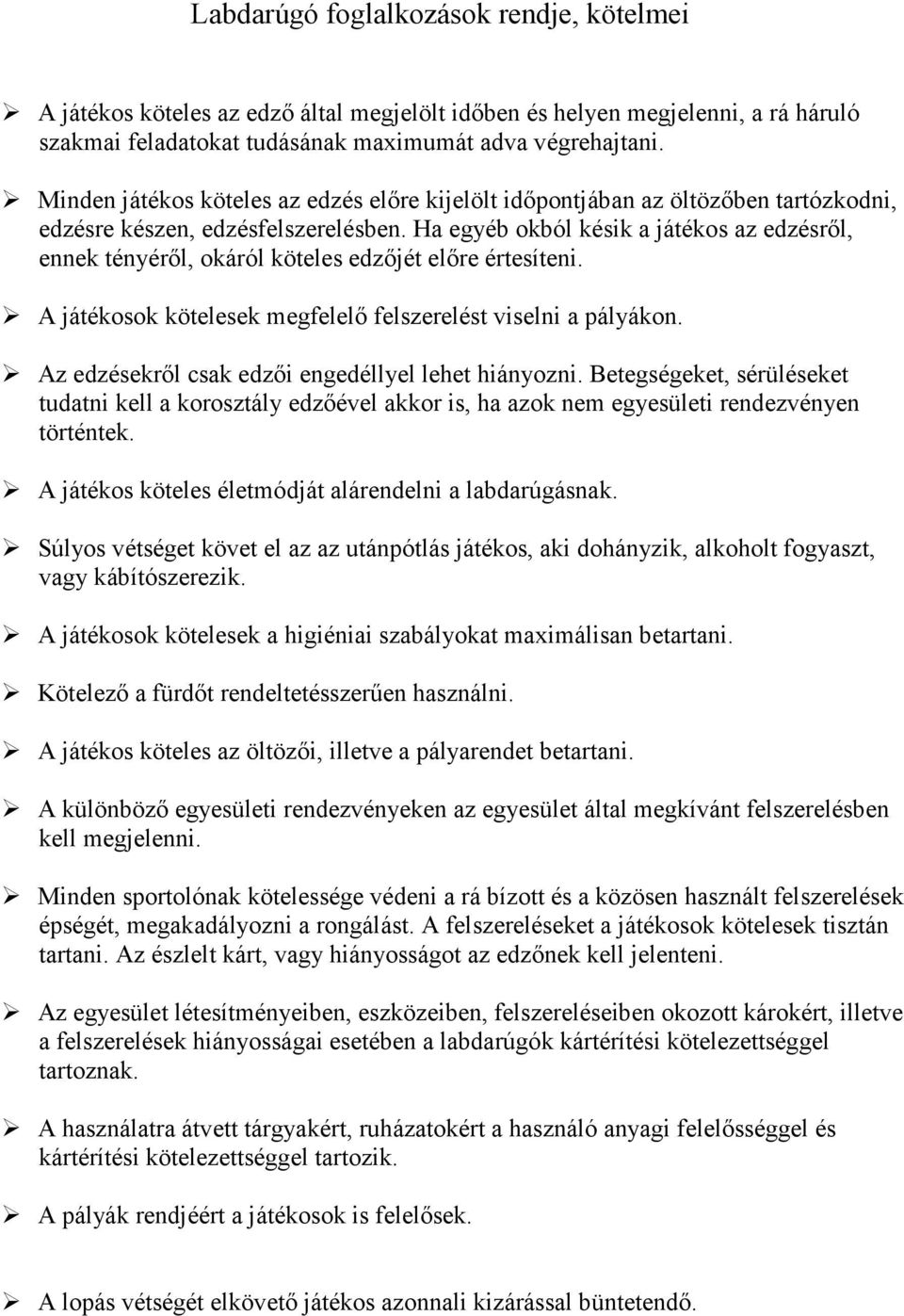 Labdarúgó foglalkozások rendje, kötelmei

➢ A játékos köteles az edző által megjelölt időben és helyen megjelenni, a rá háruló szakmai feladatokat tudásának maximumát adva végrehajtani.

➢ Minden játékos köteles az edzés előre kijelölt időpontjában az öltözőben tartózkodni, edzésre készen, edzésfelszerelésben. Ha egyéb okból késik a játékos az edzésről, ennek tényéről, okáról köteles edzőjét előre értesíteni.

➢ A játékosok kötelesek megfelelő felszerelést viselni a pályákon.

➢ Az edzésekről csak edzői engedéllyel lehet hiányozni. Betegségeket, sérüléseket tudatni kell a korosztály edzőével akkor is, ha azok nem egyesületi rendezvényen történtek.

➢ A játékos köteles életmódját alárendelni a labdarúgásnak.

➢ Súlyos vétséget követ el az az utánpótlás játékos, aki dohányzik, alkoholt fogyaszt, vagy kábítószerezik.

➢ A játékosok kötelesek a higiéniai szabályokat maximálisan betartani.

➢ Kötelező a fürdőt rendeltetésszerűen használni.

➢ A játékos köteles az öltözői, illetve a pályarendet betartani.

➢ A különböző egyesületi rendezvényeken az egyesület által megkívánt felszerelésben kell megjelenni.

➢ Minden sportolónak kötelessége védeni a rá bízott és a közösen használt felszerelések épségét, megakadályozni a rongálást. A felszereléseket a játékosok kötelesek tisztán tartani. Az észlelt kárt, vagy hiányosságot az edzőnek kell jelenteni.

➢ Az egyesület létesítményeiben, eszközeiben, felszereléseiben okozott károkért, illetve a felszerelések hiányosságai esetében a labdarúgók kártérítési kötelezettséggel tartoznak.

➢ A használatra átvett tárgyakért, ruházatokért a használó anyagi felelősséggel és kártérítési kötelezettséggel tartozik.

➢ A pályák rendjéért a játékosok is felelősek.

➢ A lopás vétségét elkövető játékos azonnali kizárással büntetendő.